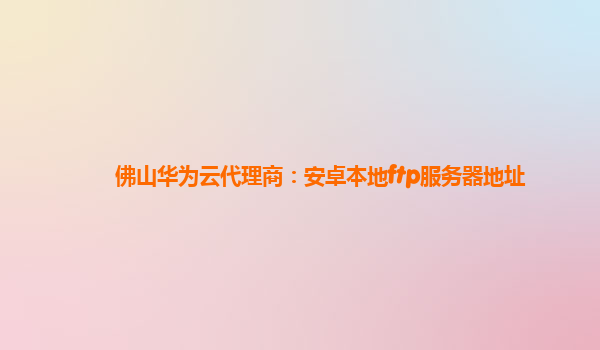 佛山华为云代理商：安卓本地ftp服务器地址